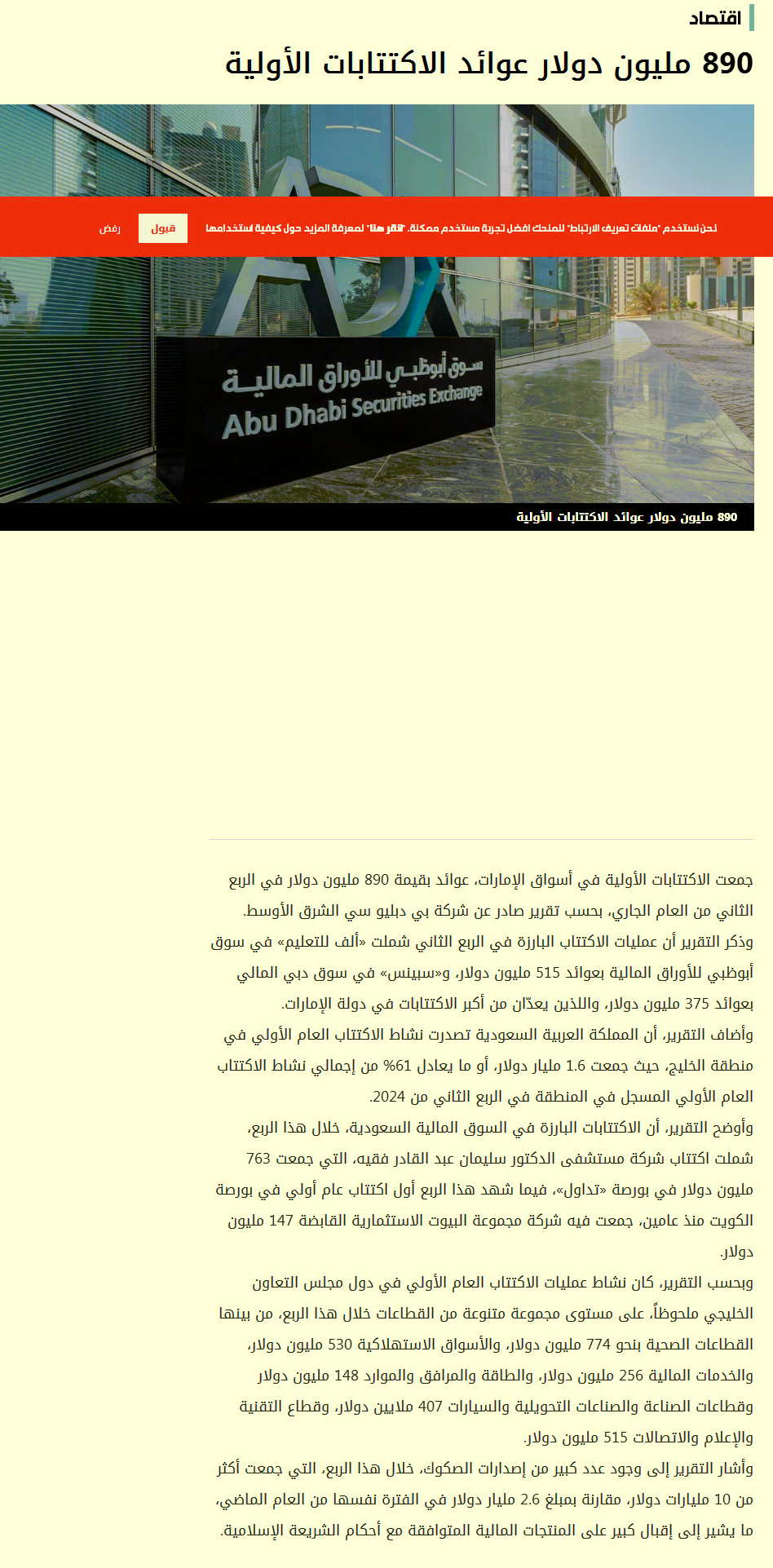 اقتصاد

890 مليون دولار عوائد الاكتتابات الأولية

نحن نستخدم "ملفات تعريف الارتباط" لنمنحك افضل تجربة مستخدم ممكنة. "انقر هنا" لمعرفة المزيد حول كيفية استخدامها

قبول

رفض

ADX

سوق أبوظبي للأوراق المالية
Abu Dhabi Securities Exchange

890 مليون دولار عوائد الاكتتابات الأولية

جمعت الاكتتابات الأولية في أسواق الإمارات، عوائد بقيمة 890 مليون دولار في الربع الثاني من العام الجاري، بحسب تقرير صادر عن شركة بي دبليو سي الشرق الأوسط.
وذكر التقرير أن عمليات الاكتتاب البارزة في الربع الثاني شملت «ألف للتعليم» في سوق أبوظبي للأوراق المالية بعوائد 515 مليون دولار، و«سبينس» في سوق دبي المالي بعوائد 375 مليون دولار، واللذين يعدّان من أكبر الاكتتابات في دولة الإمارات.
وأضاف التقرير، أن المملكة العربية السعودية تصدرت نشاط الاكتتاب العام الأولي في منطقة الخليج، حيث جمعت 1.6 مليار دولار، أو ما يعادل 61% من إجمالي نشاط الاكتتاب العام الأولي المسجل في المنطقة في الربع الثاني من 2024.
وأوضح التقرير، أن الاكتتابات البارزة في السوق المالية السعودية، خلال هذا الربع، شملت اكتتاب شركة مستشفى الدكتور سليمان عبد القادر فقيه، التي جمعت 763 مليون دولار في بورصة «تداول»، فيما شهد هذا الربع أول اكتتاب عام أولي في بورصة الكويت منذ عامين، جمعت فيه شركة مجموعة البيوت الاستثمارية القابضة 147 مليون دولار.
وبحسب التقرير، كان نشاط عمليات الاكتتاب العام الأولي في دول مجلس التعاون الخليجي ملحوظاً، على مستوى مجموعة متنوعة من القطاعات خلال هذا الربع، من بينها القطاعات الصحية بنحو 774 مليون دولار، والأسواق الاستهلاكية 530 مليون دولار، والخدمات المالية 256 مليون دولار، والطاقة والمرافق والموارد 148 مليون دولار وقطاعات الصناعة والصناعات التحويلية والسيارات 407 ملايين دولار، وقطاع التقنية والإعلام والاتصالات 515 مليون دولار.
وأشار التقرير إلى وجود عدد كبير من إصدارات الصكوك، خلال هذا الربع، التي جمعت أكثر من 10 مليارات دولار، مقارنة بمبلغ 2.6 مليار دولار في الفترة نفسها من العام الماضي، ما يشير إلى إقبال كبير على المنتجات المالية المتوافقة مع أحكام الشريعة الإسلامية.